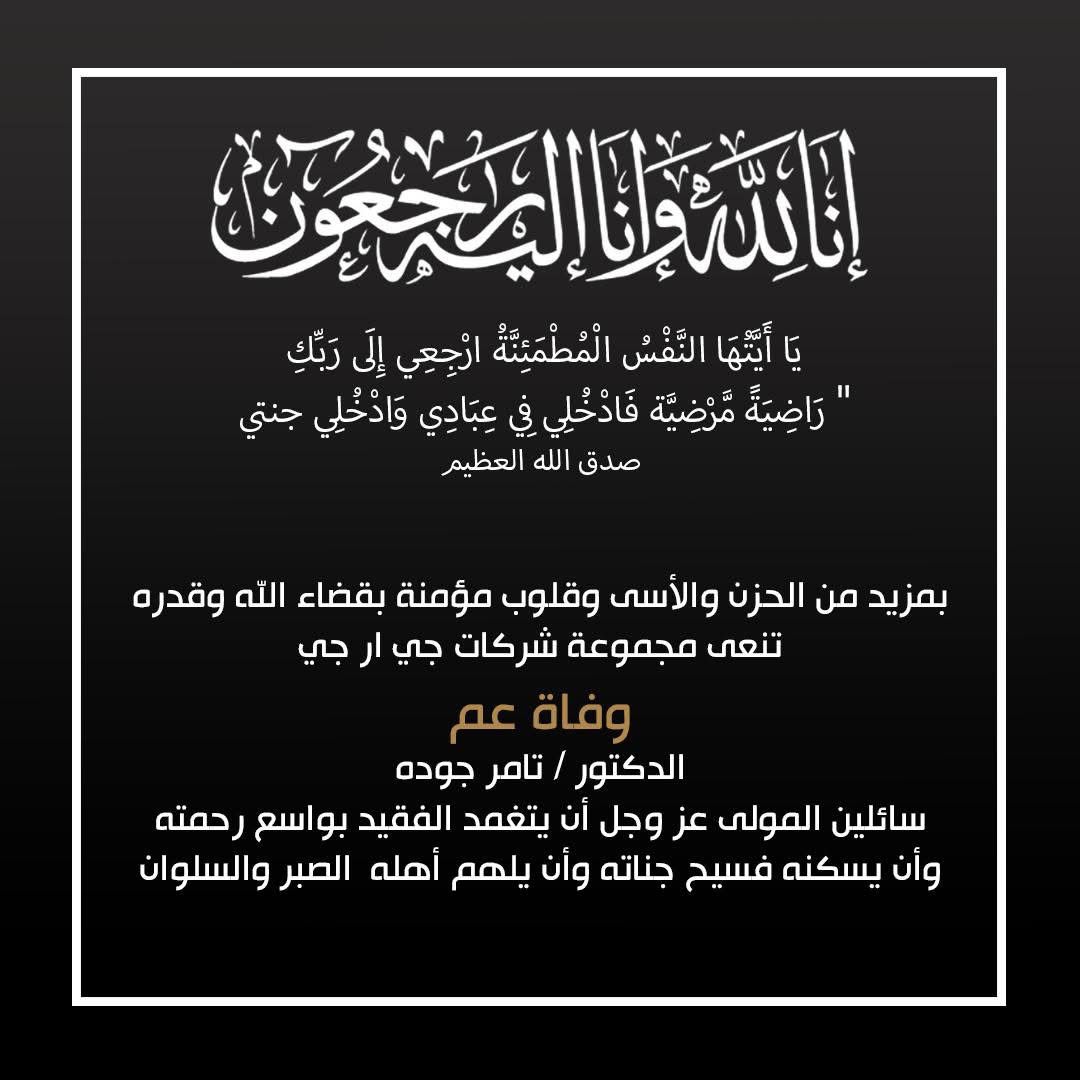 إنا لله وإنا إليه راجعون

يَا أَيَّتُهَا النَّفْسُ الْمُطْمَئِنَّةُ ارْجِعِي إِلَى رَبِّكِ
" رَاضِيَةً مَّرْضِيَّةً فَادْخُلِي فِي عِبَادِي وَادْخُلِي جنتي
صدق الله العظيم

بمزيد من الحزن والأسى وقلوب مؤمنة بقضاء الله وقدره
تنعى مجموعة شركات جي ار جي

وفاة عم
الدكتور / تامر جوده
سائلين المولى عز وجل أن يتغمد الفقيد بواسع رحمته
وأن يسكنه فسيح جناته وأن يلهم أهله الصبر والسلوان